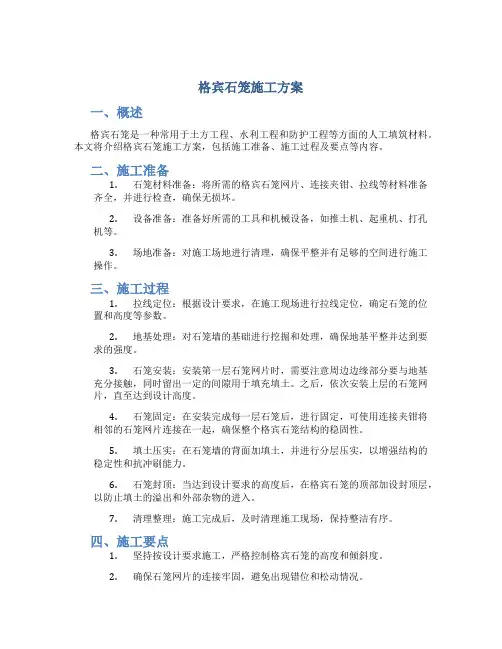 格宾石笼施工方案

一、概述

格宾石笼是一种常用于土方工程、水利工程和防护工程等方面的人工填筑材料。本文将介绍格宾石笼施工方案，包括施工准备、施工过程及要点等内容。

二、施工准备

1. 石笼材料准备：将所需的格宾石笼网片、连接夹钳、拉线等材料准备齐全，并进行检查，确保无损坏。

2. 设备准备：准备好所需的工具和机械设备，如推土机、起重机、打孔机等。

3. 场地准备：对施工场地进行清理，确保平整并有足够的空间进行施工操作。

三、施工过程

1. 拉线定位：根据设计要求，在施工现场进行拉线定位，确定石笼的位置和高度等参数。

2. 地基处理：对石笼墙的基础进行挖掘和处理，确保地基平整并达到要求的强度。

3. 石笼安装：安装第一层石笼网片时，需要注意周边边缘部分要与地基充分接触，同时留出一定的间隙用于填充填土。之后，依次安装上层的石笼网片，直至达到设计高度。

4. 石笼固定：在安装完成每一层石笼后，进行固定，可使用连接夹钳将相邻的石笼网片连接在一起，确保整个格宾石笼结构的稳固性。

5. 填土压实：在石笼墙的背面加填土，并进行分层压实，以增强结构的稳定性和抗冲刷能力。

6. 石笼封顶：当达到设计要求的高度后，在格宾石笼的顶部加设封顶层，以防止填土的溢出和外部杂物的进入。

7. 清理整理：施工完成后，及时清理施工现场，保持整洁有序。

四、施工要点

1. 坚持按设计要求施工，严格控制格宾石笼的高度和倾斜度。

2. 确保石笼网片的连接牢固，避免出现错位和松动情况。